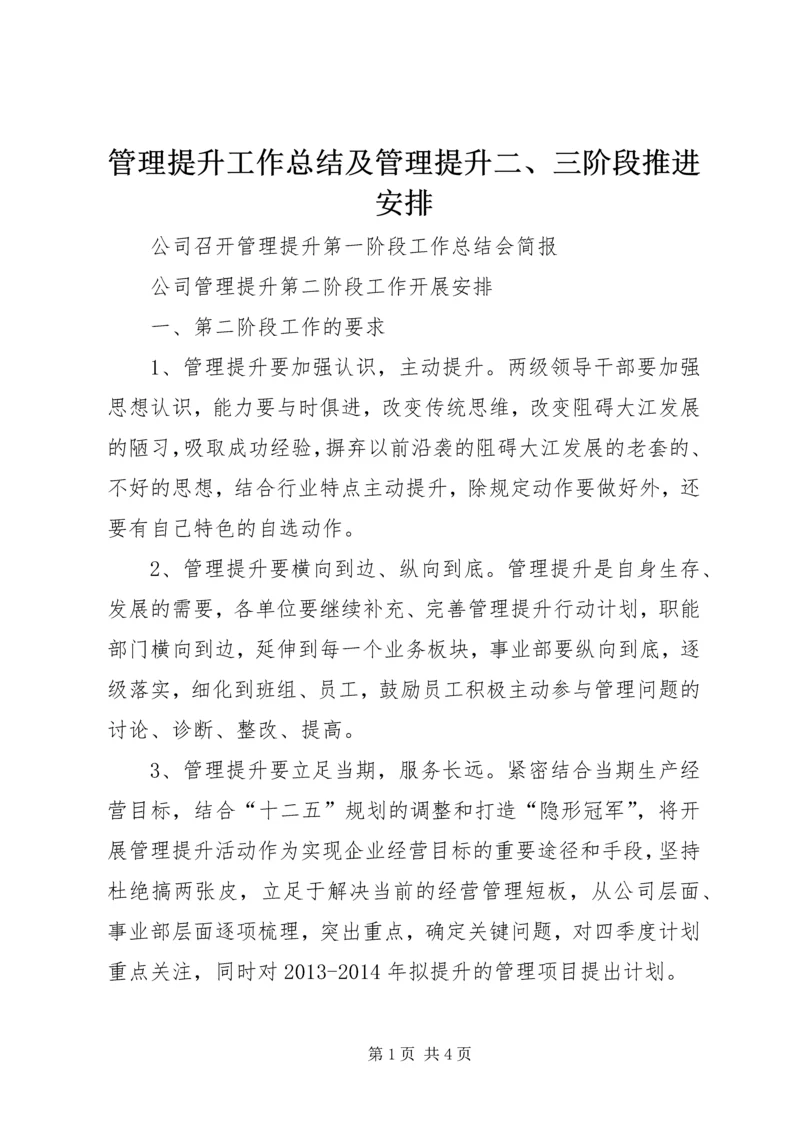 管理提升工作总结及管理提升二、三阶段推进安排

公司召开管理提升第一阶段工作总结会简报

公司管理提升第二阶段工作开展安排

一、第二阶段工作的要求

1、管理提升要加强认识，主动提升。两级领导干部要加强思想认识，能力要与时俱进，改变传统思维，改变阻碍大江发展的陋习，吸取成功经验，摒弃以前沿袭的阻碍大江发展的老套的、不好的思想，结合行业特点主动提升，除规定动作要做好外，还要有自己特色的自选动作。

2、管理提升要横向到边、纵向到底。管理提升是自身生存、发展的需要，各单位要继续补充、完善管理提升行动计划，职能部门横向到边，延伸到每一个业务板块，事业部要纵向到底，逐级落实，细化到班组、员工，鼓励员工积极主动参与管理问题的讨论、诊断、整改、提高。

3、管理提升要立足当期，服务长远。紧密结合当期生产经营目标，结合“十二五”规划的调整和打造“隐形冠军”，将开展管理提升活动作为实现企业经营目标的重要途径和手段，坚持杜绝搞两张皮，立足于解决当前的经营管理短板，从公司层面、事业部层面逐项梳理，突出重点，确定关键问题，对四季度计划重点关注，同时对 2013-2014 年拟提升的管理项目提出计划。

第 1 页 共 4 页